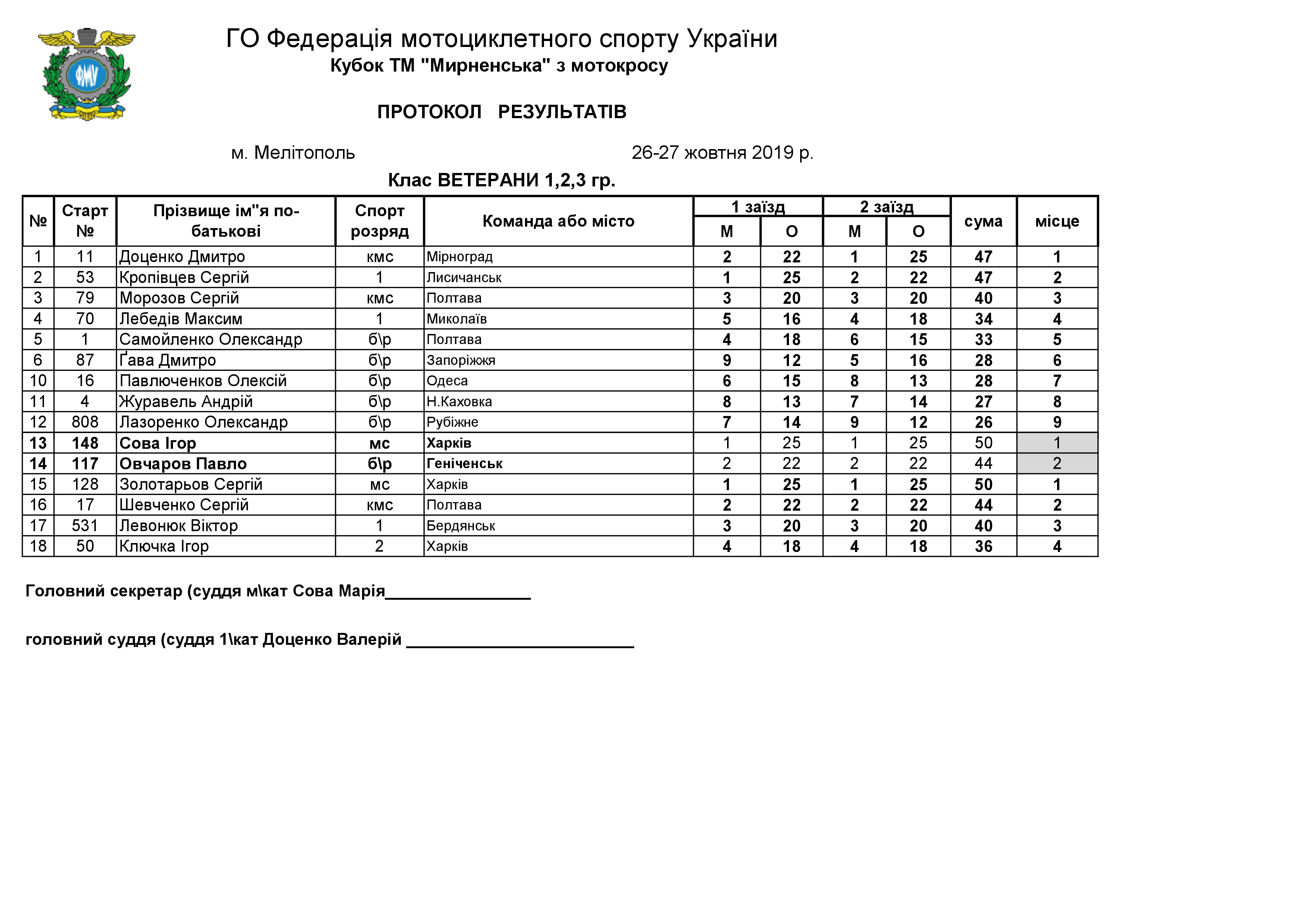 ФМУ

ГО Федерація мотоциклетного спорту України
Кубок ТМ "Мирненська" з мотокросу

ПРОТОКОЛ РЕЗУЛЬТАТІВ

м. Мелітополь 26-27 жовтня 2019 р.

Клас ВЕТЕРАНИ 1,2,3 гр.

| № | Старт № | Прізвище ім"я по-батькові | Спорт розряд | Команда або місто | 1 заїзд М | 1 заїзд О | 2 заїзд М | 2 заїзд О | сума | місце |
|---|---|---|---|---|---|---|---|---|---|---|
| 1 | 11 | Доценко Дмитро | кмс | Мірноград | 2 | 22 | 1 | 25 | 47 | 1 |
| 2 | 53 | Кропівцев Сергій | 1 | Лисичанськ | 1 | 25 | 2 | 22 | 47 | 2 |
| 3 | 79 | Морозов Сергій | кмс | Полтава | 3 | 20 | 3 | 20 | 40 | 3 |
| 4 | 70 | Лебедів Максим | 1 | Миколаїв | 5 | 16 | 4 | 18 | 34 | 4 |
| 5 | 1 | Самойленко Олександр | б\р | Полтава | 4 | 18 | 6 | 15 | 33 | 5 |
| 6 | 87 | Ґава Дмитро | б\р | Запоріжжя | 9 | 12 | 5 | 16 | 28 | 6 |
| 10 | 16 | Павлюченков Олексій | б\р | Одеса | 6 | 15 | 8 | 13 | 28 | 7 |
| 11 | 4 | Журавель Андрій | б\р | Н.Каховка | 8 | 13 | 7 | 14 | 27 | 8 |
| 12 | 808 | Лазоренко Олександр | б\р | Рубіжне | 7 | 14 | 9 | 12 | 26 | 9 |
| 13 | 148 | Сова Ігор | мс | Харків | 1 | 25 | 1 | 25 | 50 | 1 |
| 14 | 117 | Овчаров Павло | б\р | Геніченськ | 2 | 22 | 2 | 22 | 44 | 2 |
| 15 | 128 | Золотарьов Сергій | мс | Харків | 1 | 25 | 1 | 25 | 50 | 1 |
| 16 | 17 | Шевченко Сергій | кмс | Полтава | 2 | 22 | 2 | 22 | 44 | 2 |
| 17 | 531 | Левонюк Віктор | 1 | Бердянськ | 3 | 20 | 3 | 20 | 40 | 3 |
| 18 | 50 | Ключка Ігор | 2 | Харків | 4 | 18 | 4 | 18 | 36 | 4 |

Головний секретар (суддя м\кат Сова Марія________________

головний суддя (суддя 1\кат Доценко Валерій _________________________